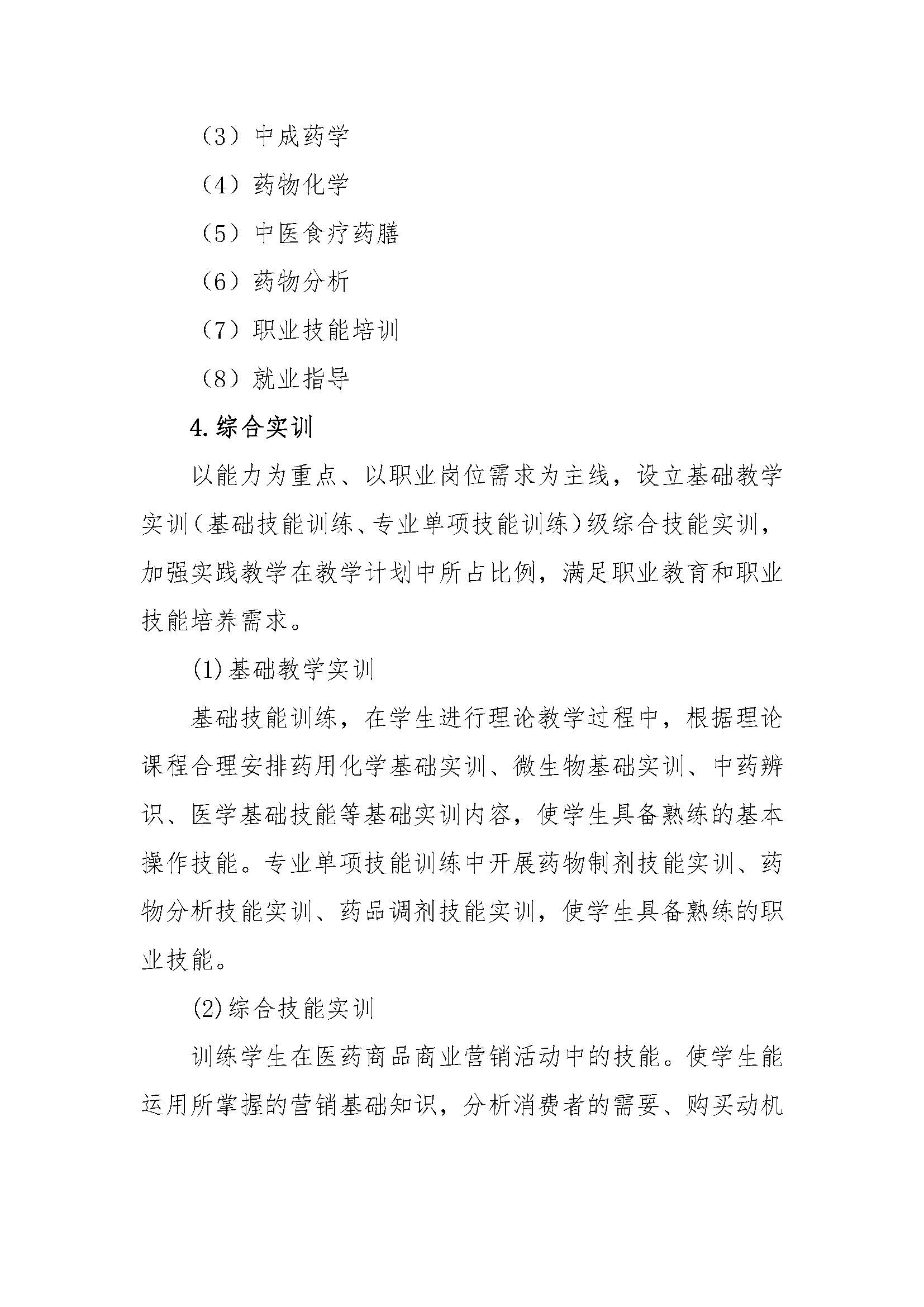 （3）中成药学

（4）药物化学

（5）中医食疗药膳

（6）药物分析

（7）职业技能培训

（8）就业指导

4.综合实训

以能力为重点、以职业岗位需求为主线，设立基础教学实训（基础技能训练、专业单项技能训练）级综合技能实训，加强实践教学在教学计划中所占比例，满足职业教育和职业技能培养需求。

(1)基础教学实训

基础技能训练，在学生进行理论教学过程中，根据理论课程合理安排药用化学基础实训、微生物基础实训、中药辨识、医学基础技能等基础实训内容，使学生具备熟练的基本操作技能。专业单项技能训练中开展药物制剂技能实训、药物分析技能实训、药品调剂技能实训，使学生具备熟练的职业技能。

(2)综合技能实训

训练学生在医药商品商业营销活动中的技能。使学生能运用所掌握的营销基础知识，分析消费者的需要、购买动机